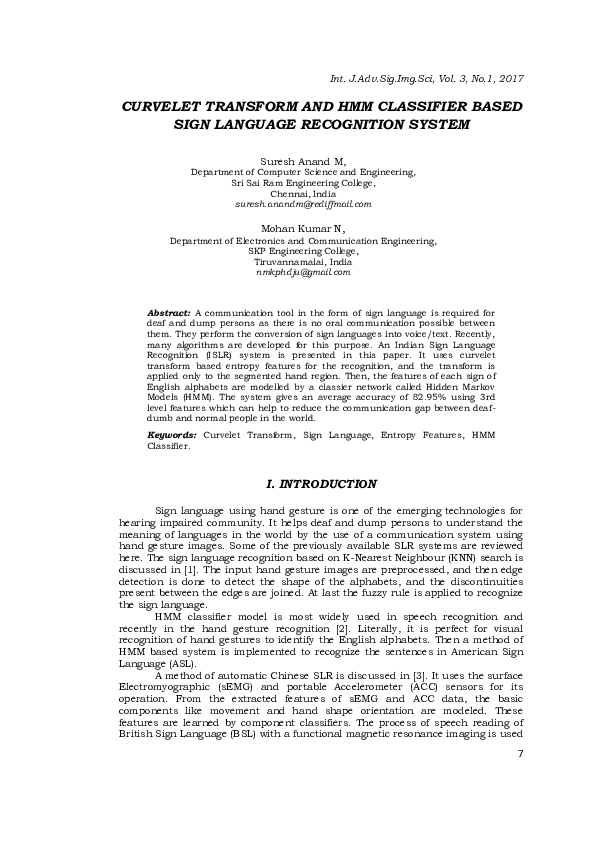 Int. J.Adv.Sig.Img.Sci, Vol. 3, No.1, 2017

CURVELET TRANSFORM AND HMM CLASSIFIER BASED SIGN LANGUAGE RECOGNITION SYSTEM

Suresh Anand M,
Department of Computer Science and Engineering,
Sri Sai Ram Engineering College,
Chennai, India
suresh.anandm@rediffmail.com

Mohan Kumar N,
Department of Electronics and Communication Engineering,
SKP Engineering College,
Tiruvannamalai, India
nmkphdju@gmail.com

Abstract: A communication tool in the form of sign language is required for deaf and dump persons as there is no oral communication possible between them. They perform the conversion of sign languages into voice/text. Recently, many algorithms are developed for this purpose. An Indian Sign Language Recognition (ISLR) system is presented in this paper. It uses curvelet transform based entropy features for the recognition, and the transform is applied only to the segmented hand region. Then, the features of each sign of English alphabets are modelled by a classier network called Hidden Markov Models (HMM). The system gives an average accuracy of 82.95% using 3rd level features which can help to reduce the communication gap between deaf-dumb and normal people in the world.

Keywords: Curvelet Transform, Sign Language, Entropy Features, HMM Classifier.

I. INTRODUCTION

Sign language using hand gesture is one of the emerging technologies for hearing impaired community. It helps deaf and dump persons to understand the meaning of languages in the world by the use of a communication system using hand gesture images. Some of the previously available SLR systems are reviewed here. The sign language recognition based on K-Nearest Neighbour (KNN) search is discussed in [1]. The input hand gesture images are preprocessed, and then edge detection is done to detect the shape of the alphabets, and the discontinuities present between the edges are joined. At last the fuzzy rule is applied to recognize the sign language.

HMM classifier model is most widely used in speech recognition and recently in the hand gesture recognition [2]. Literally, it is perfect for visual recognition of hand gestures to identify the English alphabets. Then a method of HMM based system is implemented to recognize the sentences in American Sign Language (ASL).

A method of automatic Chinese SLR is discussed in [3]. It uses the surface Electromyographic (sEMG) and portable Accelerometer (ACC) sensors for its operation. From the extracted features of sEMG and ACC data, the basic components like movement and hand shape orientation are modeled. These features are learned by component classifiers. The process of speech reading of British Sign Language (BSL) with a functional magnetic resonance imaging is used

7